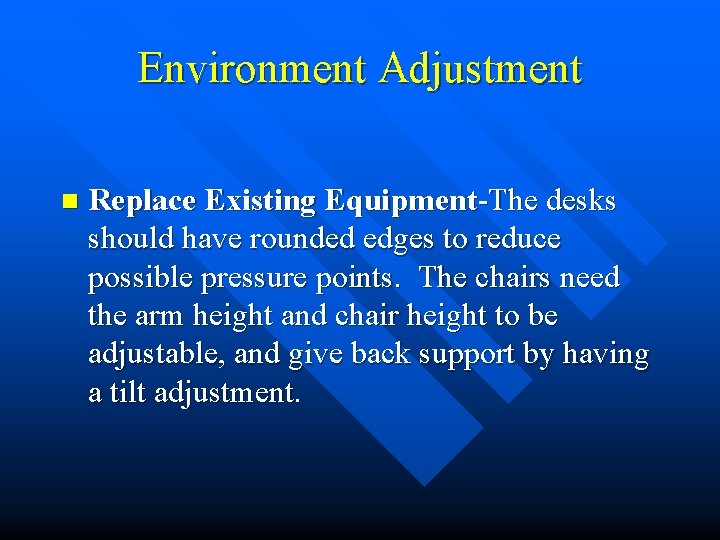 Environment Adjustment

Replace Existing Equipment-The desks should have rounded edges to reduce possible pressure points. The chairs need the arm height and chair height to be adjustable, and give back support by having a tilt adjustment.